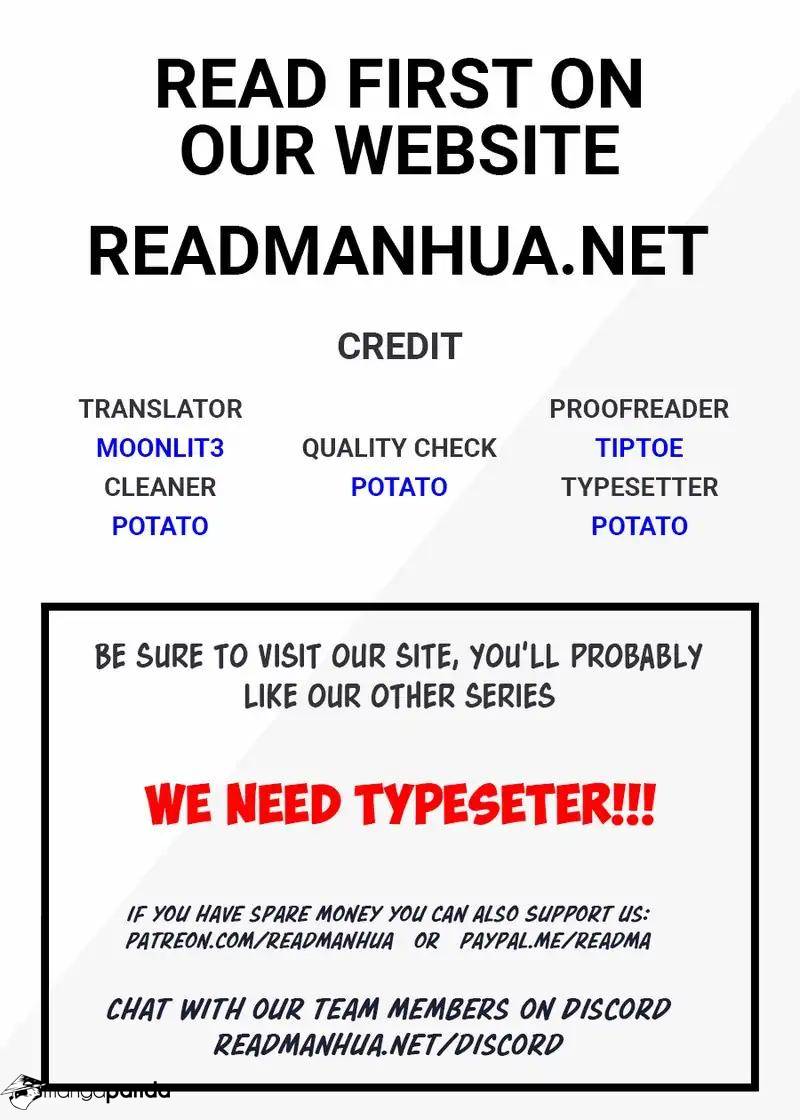 READ FIRST ON OUR WEBSITE

READMANHUA.NET

CREDIT

TRANSLATOR
MOONLIT3
CLEANER
POTATO

QUALITY CHECK
POTATO

PROOFREADER
TIPTOE
TYPESETTER
POTATO

BE SURE TO VISIT OUR SITE, YOU'LL PROBABLY LIKE OUR OTHER SERIES

WE NEED TYPESETER!!!

IF YOU HAVE SPARE MONEY YOU CAN ALSO SUPPORT US:
PATREON.COM/READMANHUA OR PAYPAL.ME/READMA

CHAT WITH OUR TEAM MEMBERS ON DISCORD
READMANHUA.NET/DISCORD

mangapanda